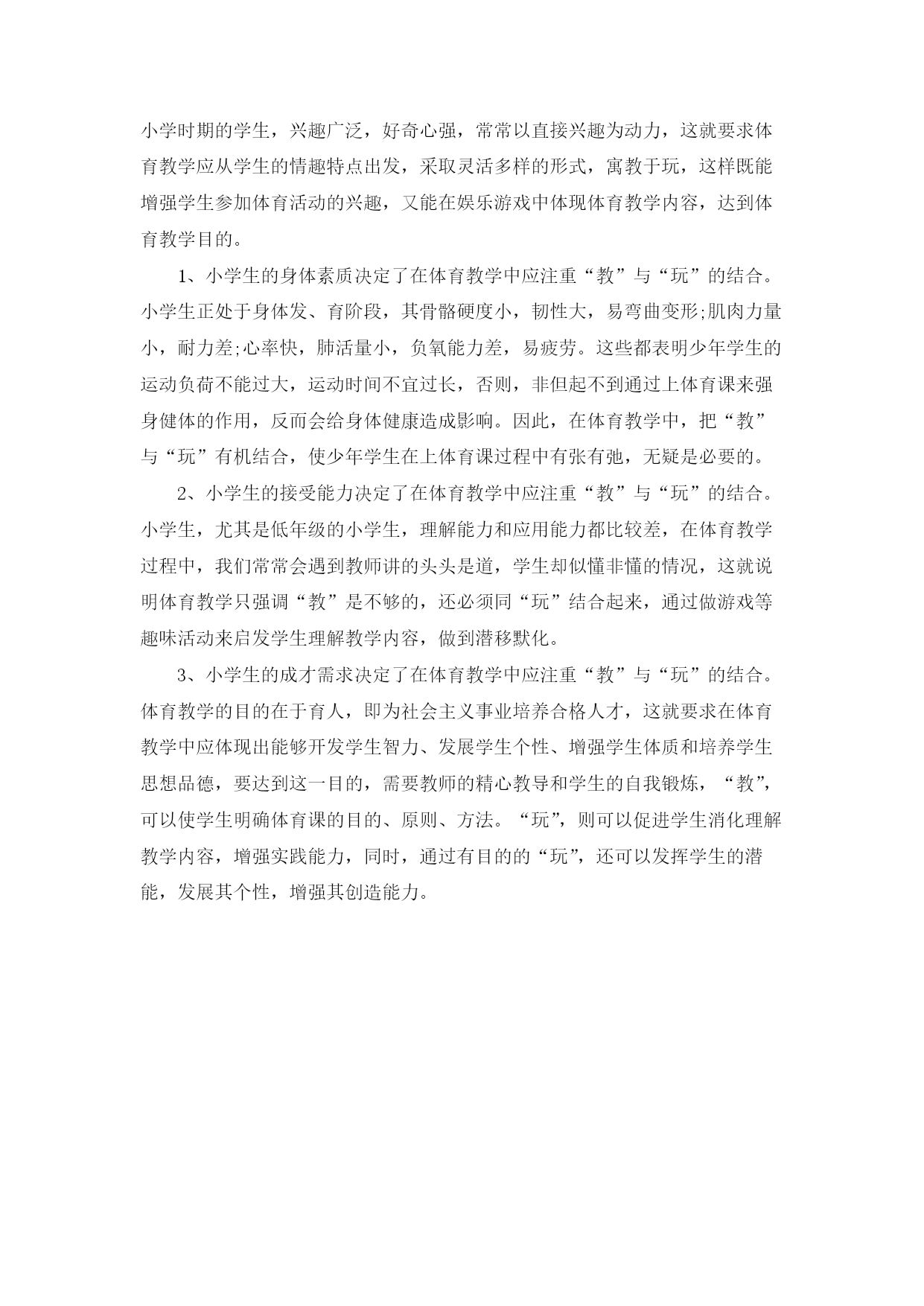 小学时期的学生，兴趣广泛，好奇心强，常常以直接兴趣为动力，这就要求体育教学应从学生的情趣特点出发，采取灵活多样的形式，寓教于玩，这样既能增强学生参加体育活动的兴趣，又能在娱乐游戏中体现体育教学内容，达到体育教学目的。

1、小学生的身体素质决定了在体育教学中应注重“教”与“玩”的结合。小学生正处于身体发、育阶段，其骨骼硬度小，韧性大，易弯曲变形;肌肉力量小，耐力差;心率快，肺活量小，负氧能力差，易疲劳。这些都表明少年学生的运动负荷不能过大，运动时间不宜过长，否则，非但起不到通过上体育课来强身健体的作用，反而会给身体健康造成影响。因此，在体育教学中，把“教”与“玩”有机结合，使少年学生在上体育课过程中有张有弛，无疑是必要的。

2、小学生的接受能力决定了在体育教学中应注重“教”与“玩”的结合。小学生，尤其是低年级的小学生，理解能力和应用能力都比较差，在体育教学过程中，我们常常会遇到教师讲的头头是道，学生却似懂非懂的情况，这就说明体育教学只强调“教”是不够的，还必须同“玩”结合起来，通过做游戏等趣味活动来启发学生理解教学内容，做到潜移默化。

3、小学生的成才需求决定了在体育教学中应注重“教”与“玩”的结合。体育教学的目的在于育人，即为社会主义事业培养合格人才，这就要求在体育教学中应体现出能够开发学生智力、发展学生个性、增强学生体质和培养学生思想品德，要达到这一目的，需要教师的精心教导和学生的自我锻炼，“教”，可以使学生明确体育课的目的、原则、方法。“玩”，则可以促进学生消化理解教学内容，增强实践能力，同时，通过有目的的“玩”，还可以发挥学生的潜能，发展其个性，增强其创造能力。